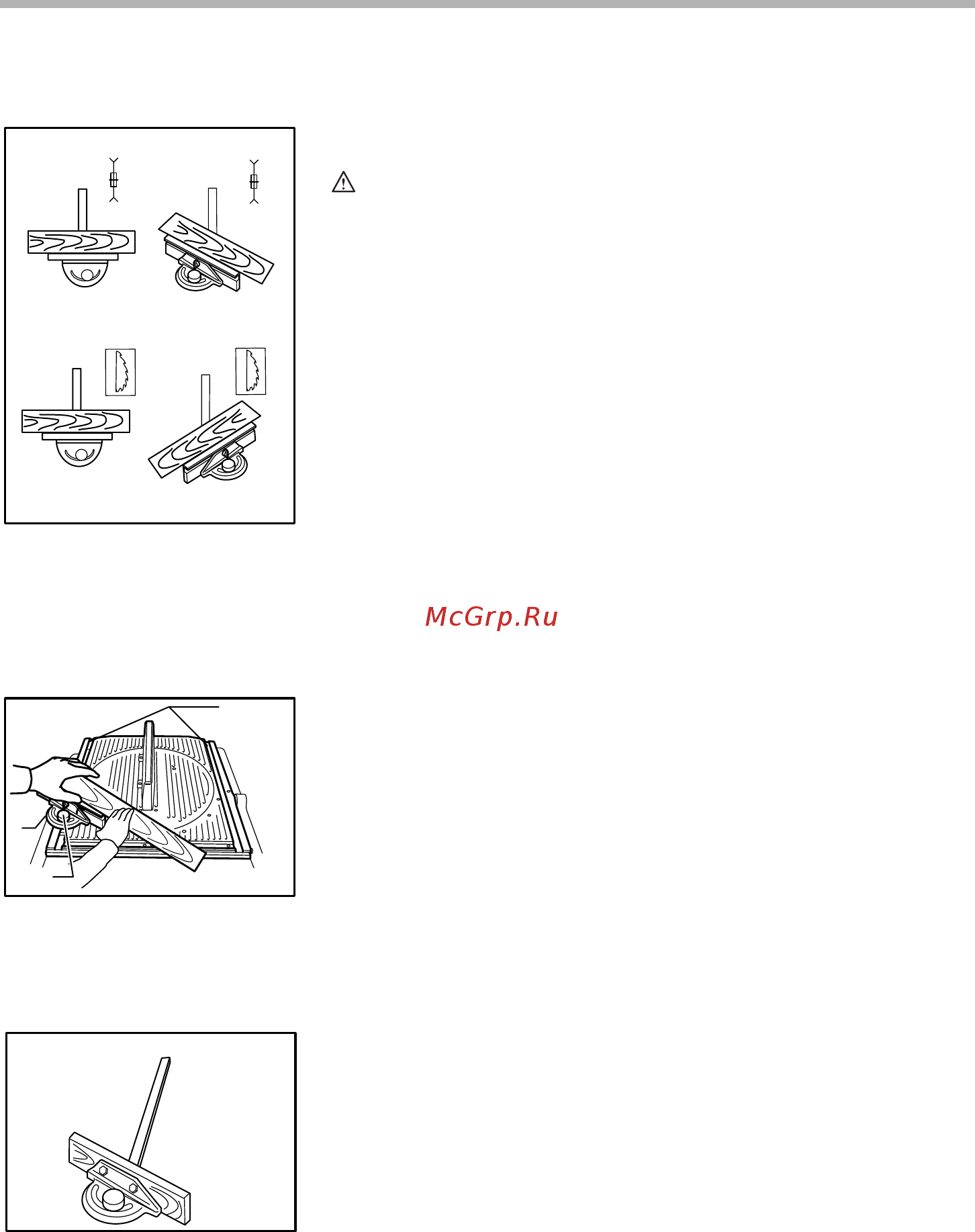 McGrp.Ru